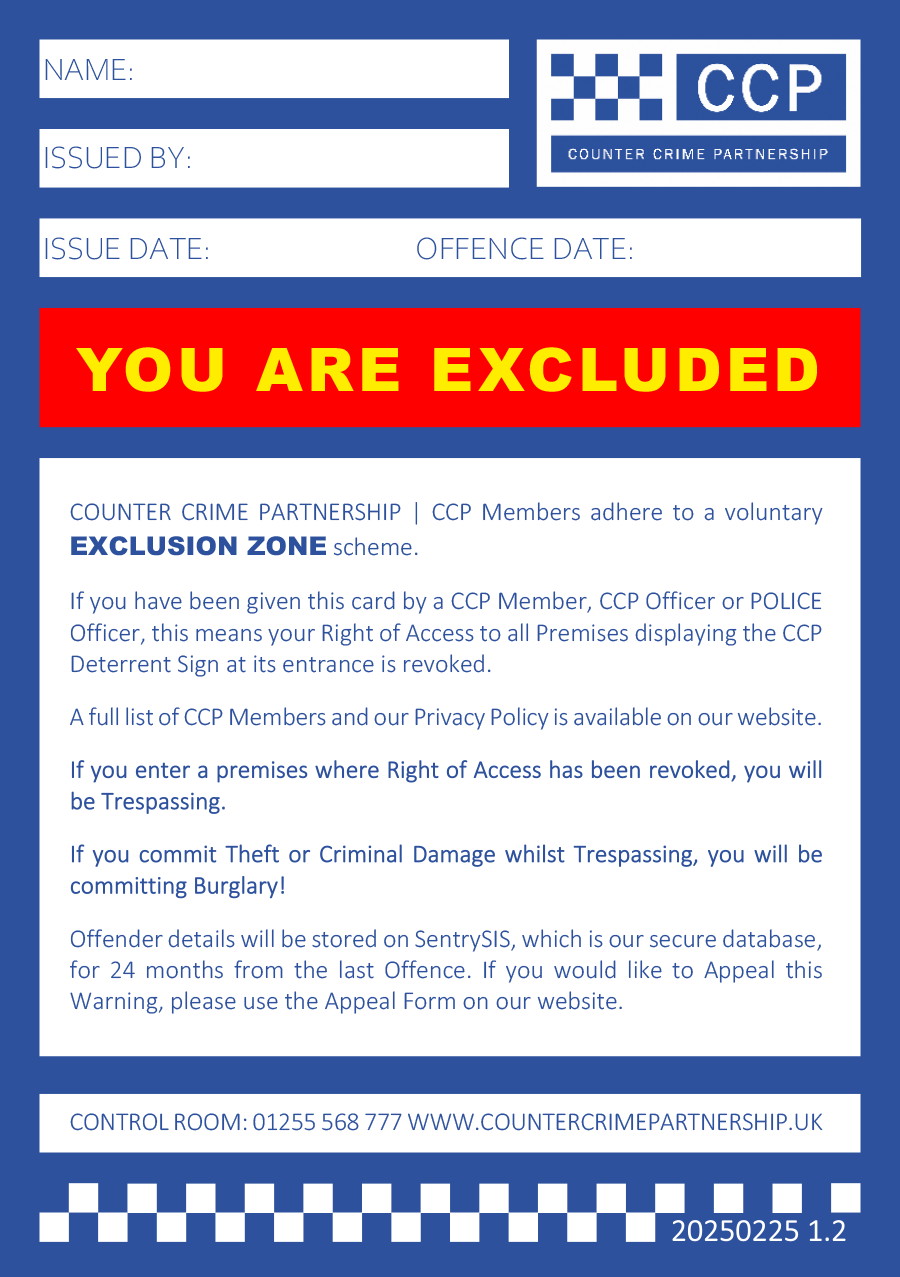 NAME:

ISSUED BY:

CCP

COUNTER CRIME PARTNERSHIP

ISSUE DATE: OFFENCE DATE:

YOU ARE EXCLUDED

COUNTER CRIME PARTNERSHIP | CCP Members adhere to a voluntary EXCLUSION ZONE scheme.

If you have been given this card by a CCP Member, CCP Officer or POLICE Officer, this means your Right of Access to all Premises displaying the CCP Deterrent Sign at its entrance is revoked.

A full list of CCP Members and our Privacy Policy is available on our website.

If you enter a premises where Right of Access has been revoked, you will be Trespassing.

If you commit Theft or Criminal Damage whilst Trespassing, you will be committing Burglary!

Offender details will be stored on SentrySIS, which is our secure database, for 24 months from the last Offence. If you would like to Appeal this Warning, please use the Appeal Form on our website.

CONTROL ROOM: 01255 568 777 WWW.COUNTERCRIMEPARTNERSHIP.UK

20250225 1.2